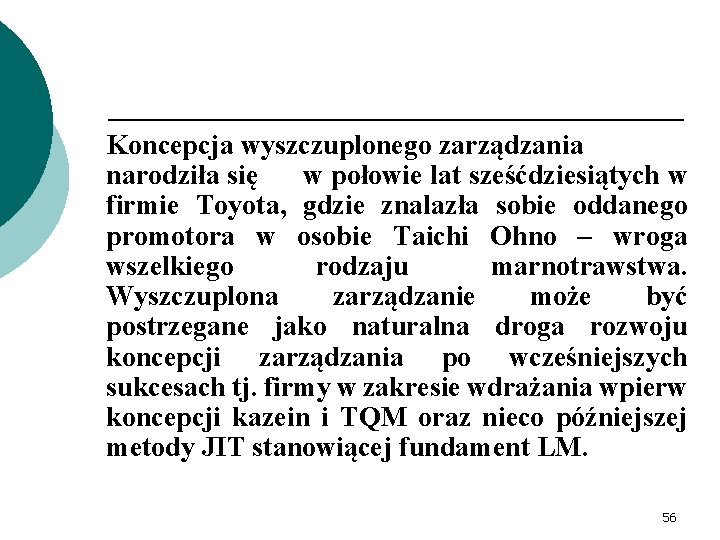 Koncepcja wyszczuplonego zarządzania narodziła się w połowie lat sześćdziesiątych w firmie Toyota, gdzie znalazła sobie oddanego promotora w osobie Taichi Ohno – wroga wszelkiego rodzaju marnotrawstwa. Wyszczuplona zarządzanie może być postrzegane jako naturalna droga rozwoju koncepcji zarządzania po wcześniejszych sukcesach tj. firmy w zakresie wdrażania wpierw koncepcji kazein i TQM oraz nieco późniejszej metody JIT stanowiącej fundament LM.

56